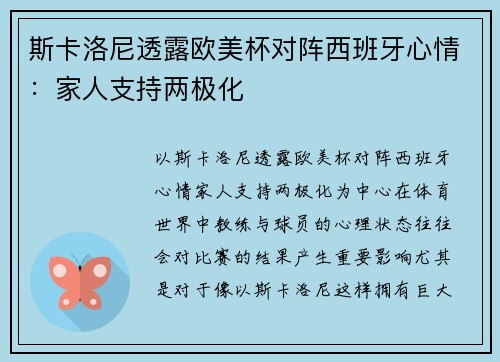 斯卡洛尼透露欧美杯对阵西班牙心情：家人支持两极化

以斯卡洛尼透露欧美杯对阵西班牙心情家人支持两极化为中心在体育世界中教练与球员的心理状态往往会对比赛的结果产生重要影响尤其是对于像以斯卡洛尼这样拥有巨大